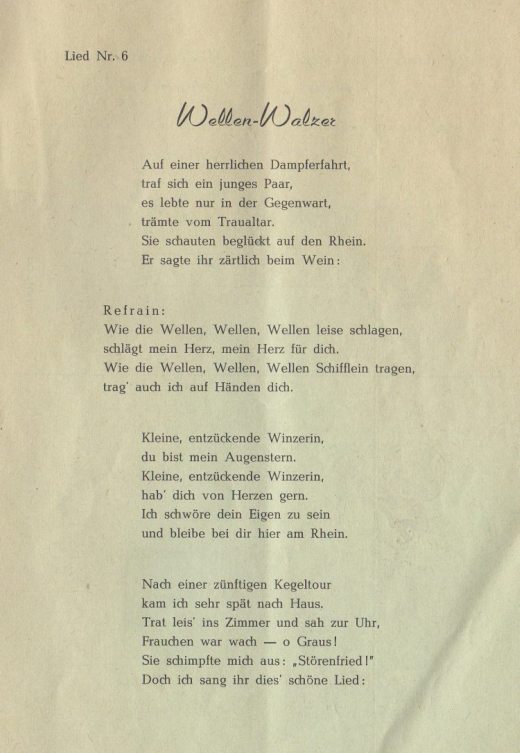 Lied Nr. 6

Wellen-Walzer

Auf einer herrlichen Dampferfahrt,
traf sich ein junges Paar,
es lebte nur in der Gegenwart,
trämte vom Traualtar.
Sie schauten beglückt auf den Rhein.
Er sagte ihr zärtlich beim Wein:

Refrain:
Wie die Wellen, Wellen, Wellen leise schlagen,
schlägt mein Herz, mein Herz für dich.
Wie die Wellen, Wellen, Wellen Schifflein tragen,
trag' auch ich auf Händen dich.

Kleine, entzückende Winzerin,
du bist mein Augenstern.
Kleine, entzückende Winzerin,
hab' dich von Herzen gern.
Ich schwöre dein Eigen zu sein
und bleibe bei dir hier am Rhein.

Nach einer zünftigen Kegeltour
kam ich sehr spät nach Haus.
Trat leis' ins Zimmer und sah zur Uhr,
Frauchen war wach — o Graus!
Sie schimpfte mich aus: „Störenfried!"
Doch ich sang ihr dies' schöne Lied: